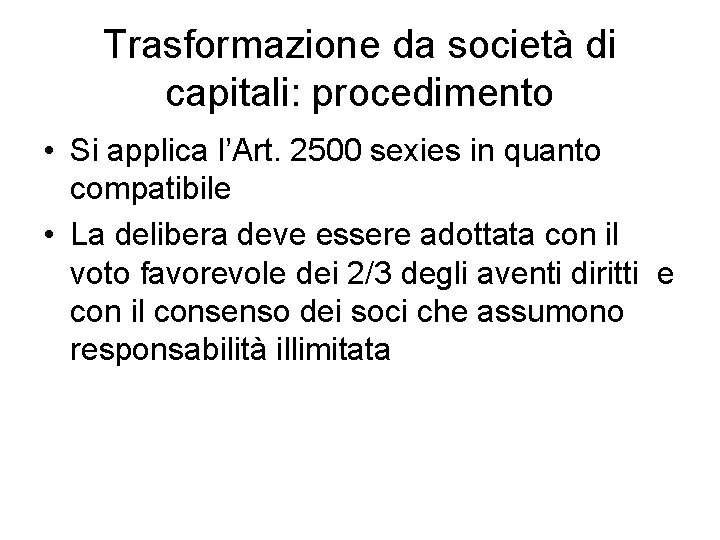 Trasformazione da società di capitali: procedimento

• Si applica l'Art. 2500 sexies in quanto compatibile
• La delibera deve essere adottata con il voto favorevole dei 2/3 degli aventi diritti e con il consenso dei soci che assumono responsabilità illimitata